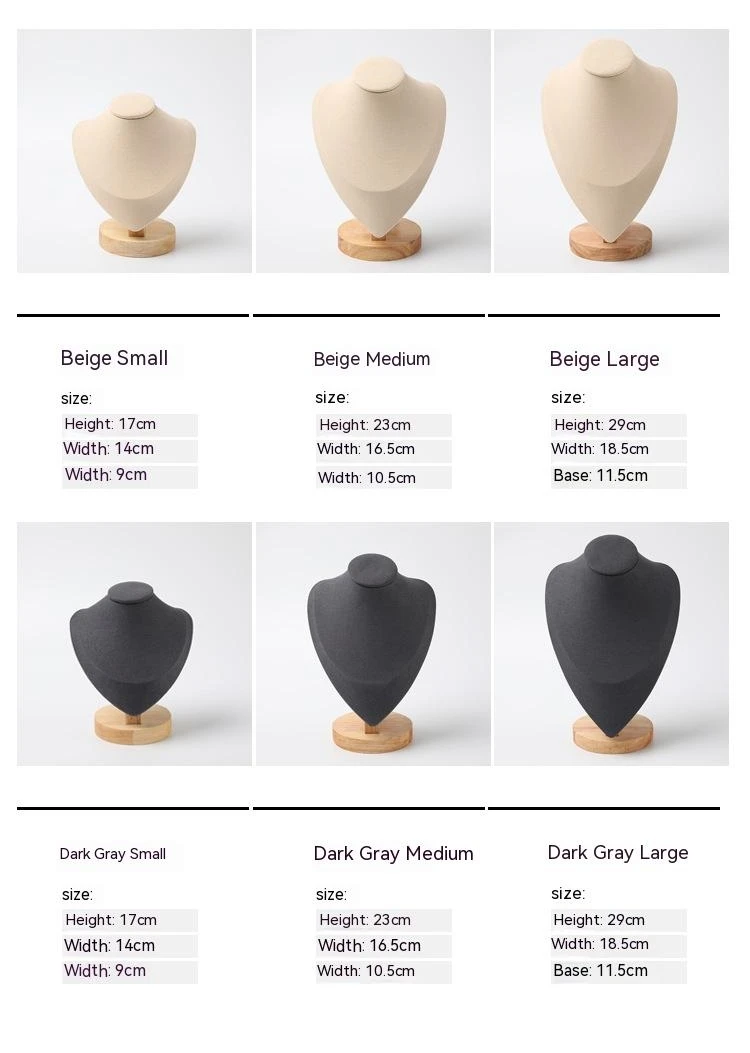 Beige Small

size:

Height: 17cm

Width: 14cm

Width: 9cm

Beige Medium

size:

Height: 23cm

Width: 16.5cm

Width: 10.5cm

Beige Large

size:

Height: 29cm

Width: 18.5cm

Base: 11.5cm

Dark Gray Small

size:

Height: 17cm

Width: 14cm

Width: 9cm

Dark Gray Medium

size:

Height: 23cm

Width: 16.5cm

Width: 10.5cm

Dark Gray Large

size:

Height: 29cm

Width: 18.5cm

Base: 11.5cm